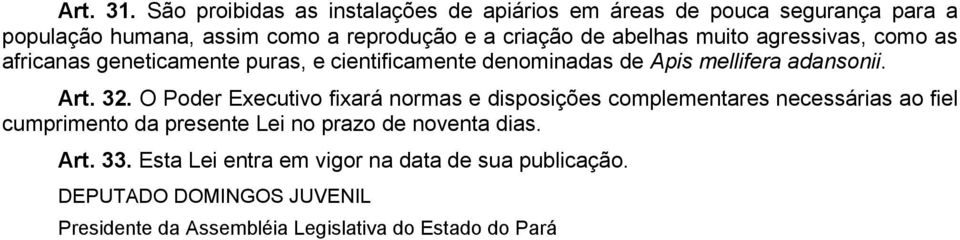 Art. 31. São proibidas as instalações de apiários em áreas de pouca segurança para a população humana, assim como a reprodução e a criação de abelhas muito agressivas, como as africanas geneticamente puras, e cientificamente denominadas de Apis mellifera adansonii.

Art. 32. O Poder Executivo fixará normas e disposições complementares necessárias ao fiel cumprimento da presente Lei no prazo de noventa dias.

Art. 33. Esta Lei entra em vigor na data de sua publicação.

DEPUTADO DOMINGOS JUVENIL

Presidente da Assembléia Legislativa do Estado do Pará